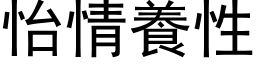 怡情養性